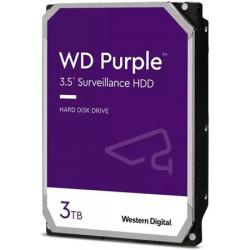 WD Purple™
3.5" Surveillance HDD

HARD DISK DRIVE

3TB

Western Digital